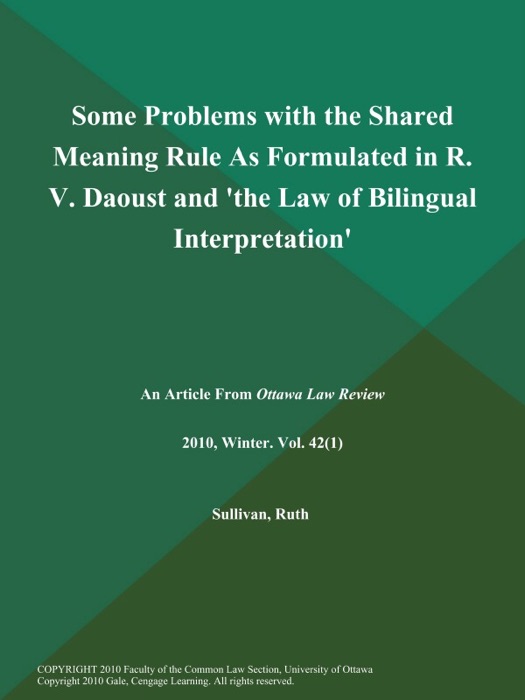 Some Problems with the Shared Meaning Rule As Formulated in R. V. Daoust and 'the Law of Bilingual Interpretation'

An Article From Ottawa Law Review

2010, Winter. Vol. 42(1)

Sullivan, Ruth

COPYRIGHT 2010 Faculty of the Common Law Section, University of Ottawa
Copyright 2010 Gale, Cengage Learning. All rights reserved.